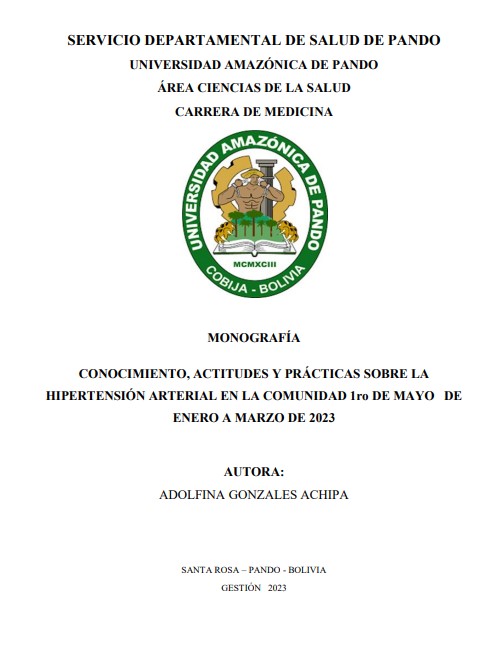 SERVICIO DEPARTAMENTAL DE SALUD DE PANDO
UNIVERSIDAD AMAZÓNICA DE PANDO
ÁREA CIENCIAS DE LA SALUD
CARRERA DE MEDICINA

UNIVERSIDAD AMAZÓNICA DE PANDO
MCMXCIII
COBIJA - BOLIVIA

MONOGRAFÍA

CONOCIMIENTO, ACTITUDES Y PRÁCTICAS SOBRE LA HIPERTENSIÓN ARTERIAL EN LA COMUNIDAD 1ro DE MAYO DE ENERO A MARZO DE 2023

AUTORA:
ADOLFINA GONZALES ACHIPA

SANTA ROSA – PANDO - BOLIVIA
GESTIÓN 2023